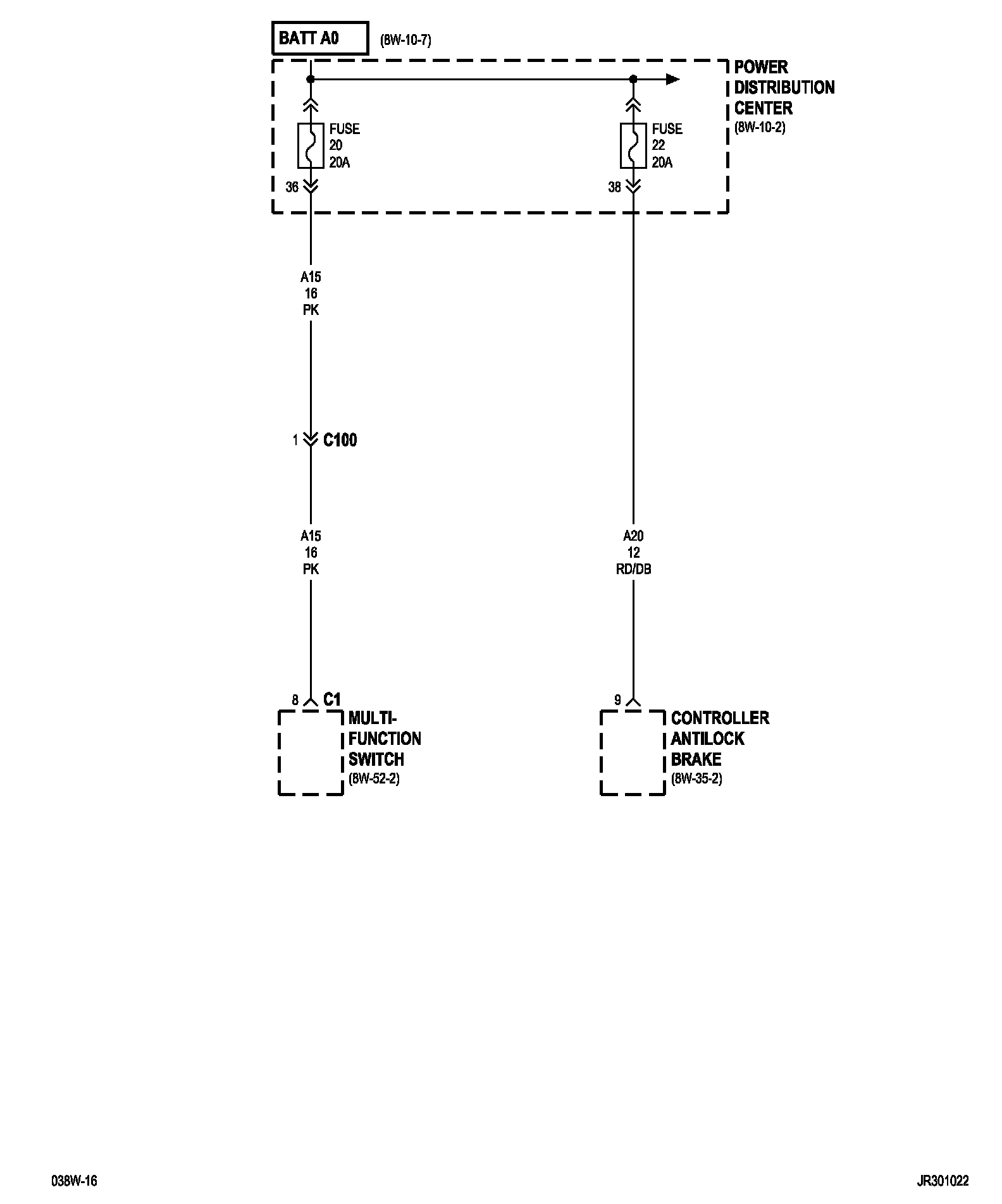 BATT A0 (8W-10-7)

POWER DISTRIBUTION CENTER (8W-10-2)

FUSE 20 20A

36

FUSE 22 20A

38

A15 16 PK

1 C100

A15 16 PK

A20 12 RD/DB

8 C1

MULTI-FUNCTION SWITCH (8W-52-2)

9

CONTROLLER ANTILOCK BRAKE (8W-35-2)

038W-16

JR301022